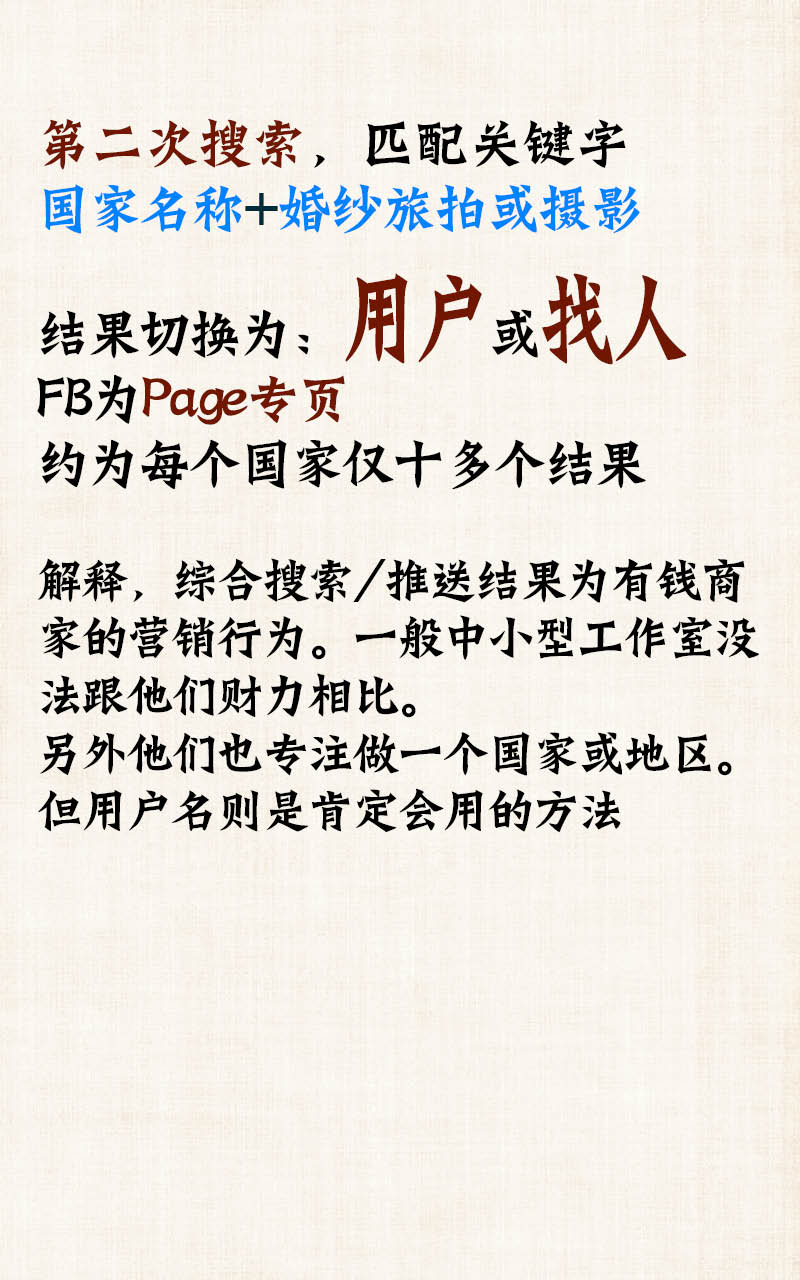 第二次搜索，匹配关键字
国家名称+婚纱旅拍或摄影

结果切换为：用户或找人
FB为Page专页
约为每个国家仅十多个结果

解释，综合搜索/推送结果为有钱商家的营销行为。一般中小型工作室没法跟他们财力相比。
另外他们也专注做一个国家或地区。
但用户名则是肯定会用的方法